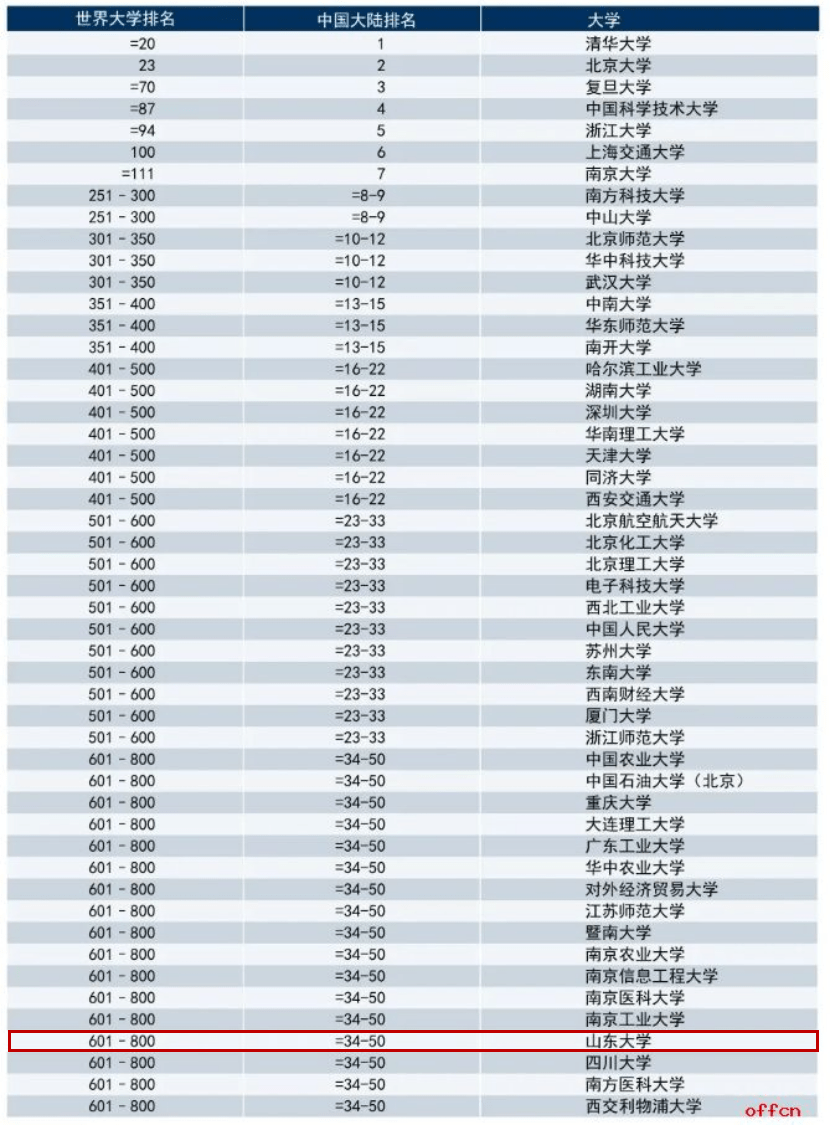 | 世界大学排名 | 中国大陆排名 | 大学 |
|---|---|---|
| =20 | 1 | 清华大学 |
| 23 | 2 | 北京大学 |
| =70 | 3 | 复旦大学 |
| =87 | 4 | 中国科学技术大学 |
| =94 | 5 | 浙江大学 |
| 100 | 6 | 上海交通大学 |
| =111 | 7 | 南京大学 |
| 251 - 300 | =8-9 | 南方科技大学 |
| 251 - 300 | =8-9 | 中山大学 |
| 301 - 350 | =10-12 | 北京师范大学 |
| 301 - 350 | =10-12 | 华中科技大学 |
| 301 - 350 | =10-12 | 武汉大学 |
| 351 - 400 | =13-15 | 中南大学 |
| 351 - 400 | =13-15 | 华东师范大学 |
| 351 - 400 | =13-15 | 南开大学 |
| 401 - 500 | =16-22 | 哈尔滨工业大学 |
| 401 - 500 | =16-22 | 湖南大学 |
| 401 - 500 | =16-22 | 深圳大学 |
| 401 - 500 | =16-22 | 华南理工大学 |
| 401 - 500 | =16-22 | 天津大学 |
| 401 - 500 | =16-22 | 同济大学 |
| 401 - 500 | =16-22 | 西安交通大学 |
| 501 - 600 | =23-33 | 北京航空航天大学 |
| 501 - 600 | =23-33 | 北京化工大学 |
| 501 - 600 | =23-33 | 北京理工大学 |
| 501 - 600 | =23-33 | 电子科技大学 |
| 501 - 600 | =23-33 | 西北工业大学 |
| 501 - 600 | =23-33 | 中国人民大学 |
| 501 - 600 | =23-33 | 苏州大学 |
| 501 - 600 | =23-33 | 东南大学 |
| 501 - 600 | =23-33 | 西南财经大学 |
| 501 - 600 | =23-33 | 厦门大学 |
| 501 - 600 | =23-33 | 浙江师范大学 |
| 601 - 800 | =34-50 | 中国农业大学 |
| 601 - 800 | =34-50 | 中国石油大学（北京） |
| 601 - 800 | =34-50 | 重庆大学 |
| 601 - 800 | =34-50 | 大连理工大学 |
| 601 - 800 | =34-50 | 广东工业大学 |
| 601 - 800 | =34-50 | 华中农业大学 |
| 601 - 800 | =34-50 | 对外经济贸易大学 |
| 601 - 800 | =34-50 | 江苏师范大学 |
| 601 - 800 | =34-50 | 暨南大学 |
| 601 - 800 | =34-50 | 南京农业大学 |
| 601 - 800 | =34-50 | 南京信息工程大学 |
| 601 - 800 | =34-50 | 南京医科大学 |
| 601 - 800 | =34-50 | 南京工业大学 |
| 601 - 800 | =34-50 | 山东大学 |
| 601 - 800 | =34-50 | 四川大学 |
| 601 - 800 | =34-50 | 南方医科大学 |
| 601 - 800 | =34-50 | 西交利物浦大学 |

offcn